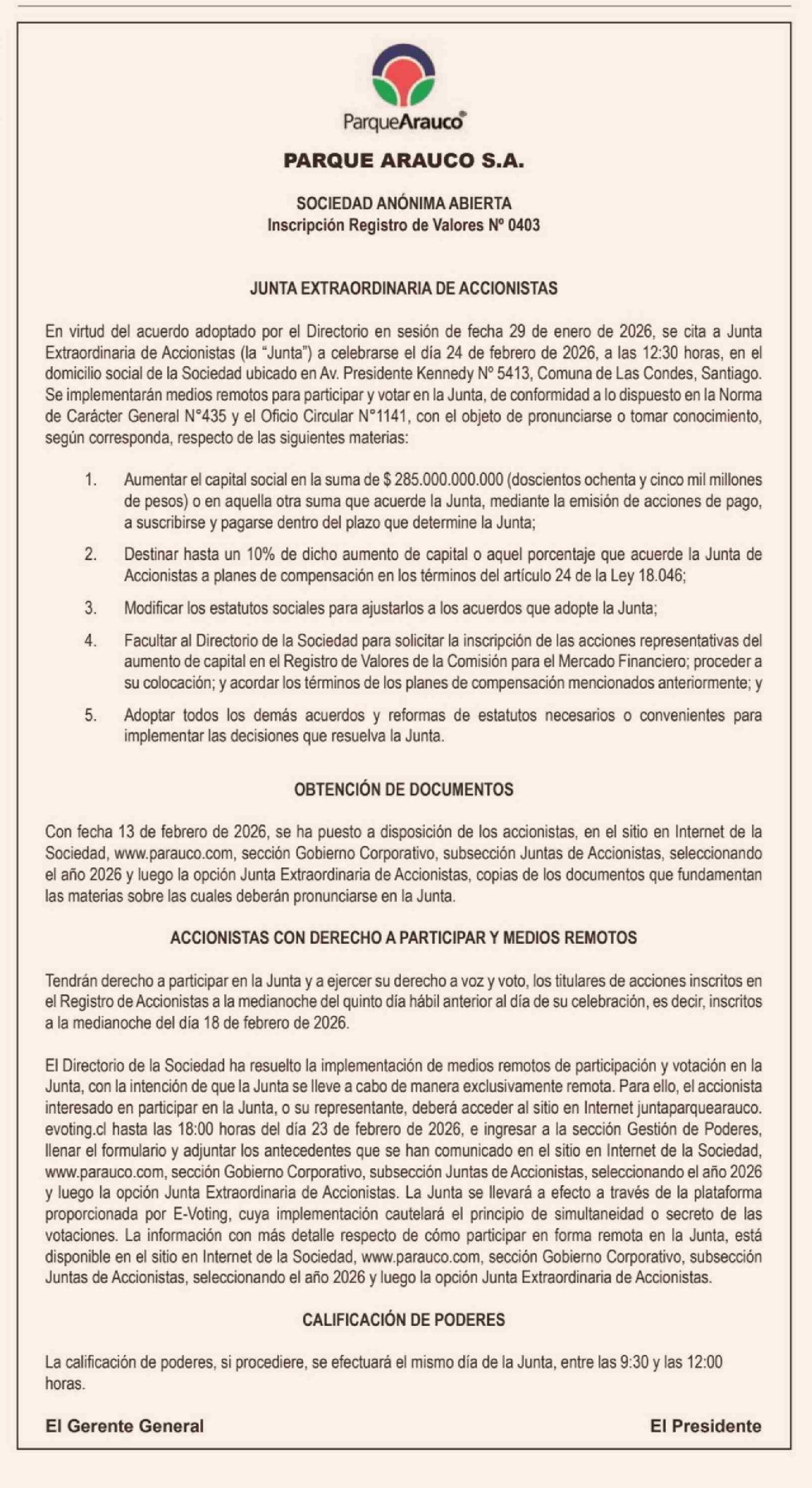 ParqueArauco®

PARQUE ARAUCO S.A.

SOCIEDAD ANÓNIMA ABIERTA
Inscripción Registro de Valores Nº 0403

JUNTA EXTRAORDINARIA DE ACCIONISTAS

En virtud del acuerdo adoptado por el Directorio en sesión de fecha 29 de enero de 2026, se cita a Junta Extraordinaria de Accionistas (la "Junta") a celebrarse el día 24 de febrero de 2026, a las 12:30 horas, en el domicilio social de la Sociedad ubicado en Av. Presidente Kennedy Nº 5413, Comuna de Las Condes, Santiago. Se implementarán medios remotos para participar y votar en la Junta, de conformidad a lo dispuesto en la Norma de Carácter General N°435 y el Oficio Circular N°1141, con el objeto de pronunciarse o tomar conocimiento, según corresponda, respecto de las siguientes materias:

1. Aumentar el capital social en la suma de $ 285.000.000.000 (doscientos ochenta y cinco mil millones de pesos) o en aquella otra suma que acuerde la Junta, mediante la emisión de acciones de pago, a suscribirse y pagarse dentro del plazo que determine la Junta;

2. Destinar hasta un 10% de dicho aumento de capital o aquel porcentaje que acuerde la Junta de Accionistas a planes de compensación en los términos del artículo 24 de la Ley 18.046;

3. Modificar los estatutos sociales para ajustarlos a los acuerdos que adopte la Junta;

4. Facultar al Directorio de la Sociedad para solicitar la inscripción de las acciones representativas del aumento de capital en el Registro de Valores de la Comisión para el Mercado Financiero; proceder a su colocación; y acordar los términos de los planes de compensación mencionados anteriormente; y

5. Adoptar todos los demás acuerdos y reformas de estatutos necesarios o convenientes para implementar las decisiones que resuelva la Junta.

OBTENCIÓN DE DOCUMENTOS

Con fecha 13 de febrero de 2026, se ha puesto a disposición de los accionistas, en el sitio en Internet de la Sociedad, www.parauco.com, sección Gobierno Corporativo, subsección Juntas de Accionistas, seleccionando el año 2026 y luego la opción Junta Extraordinaria de Accionistas, copias de los documentos que fundamentan las materias sobre las cuales deberán pronunciarse en la Junta.

ACCIONISTAS CON DERECHO A PARTICIPAR Y MEDIOS REMOTOS

Tendrán derecho a participar en la Junta y a ejercer su derecho a voz y voto, los titulares de acciones inscritos en el Registro de Accionistas a la medianoche del quinto día hábil anterior al día de su celebración, es decir, inscritos a la medianoche del día 18 de febrero de 2026.

El Directorio de la Sociedad ha resuelto la implementación de medios remotos de participación y votación en la Junta, con la intención de que la Junta se lleve a cabo de manera exclusivamente remota. Para ello, el accionista interesado en participar en la Junta, o su representante, deberá acceder al sitio en Internet juntaparquearauco.evoting.cl hasta las 18:00 horas del día 23 de febrero de 2026, e ingresar a la sección Gestión de Poderes, llenar el formulario y adjuntar los antecedentes que se han comunicado en el sitio en Internet de la Sociedad, www.parauco.com, sección Gobierno Corporativo, subsección Juntas de Accionistas, seleccionando el año 2026 y luego la opción Junta Extraordinaria de Accionistas. La Junta se llevará a efecto a través de la plataforma proporcionada por E-Voting, cuya implementación cautelará el principio de simultaneidad o secreto de las votaciones. La información con más detalle respecto de cómo participar en forma remota en la Junta, está disponible en el sitio en Internet de la Sociedad, www.parauco.com, sección Gobierno Corporativo, subsección Juntas de Accionistas, seleccionando el año 2026 y luego la opción Junta Extraordinaria de Accionistas.

CALIFICACIÓN DE PODERES

La calificación de poderes, si procediere, se efectuará el mismo día de la Junta, entre las 9:30 y las 12:00 horas.

El Gerente General

El Presidente